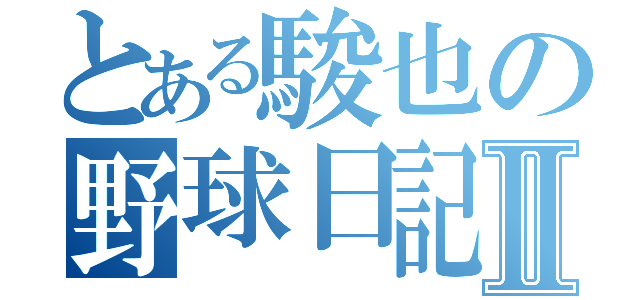 とある駿也の
野球日記Ⅱ